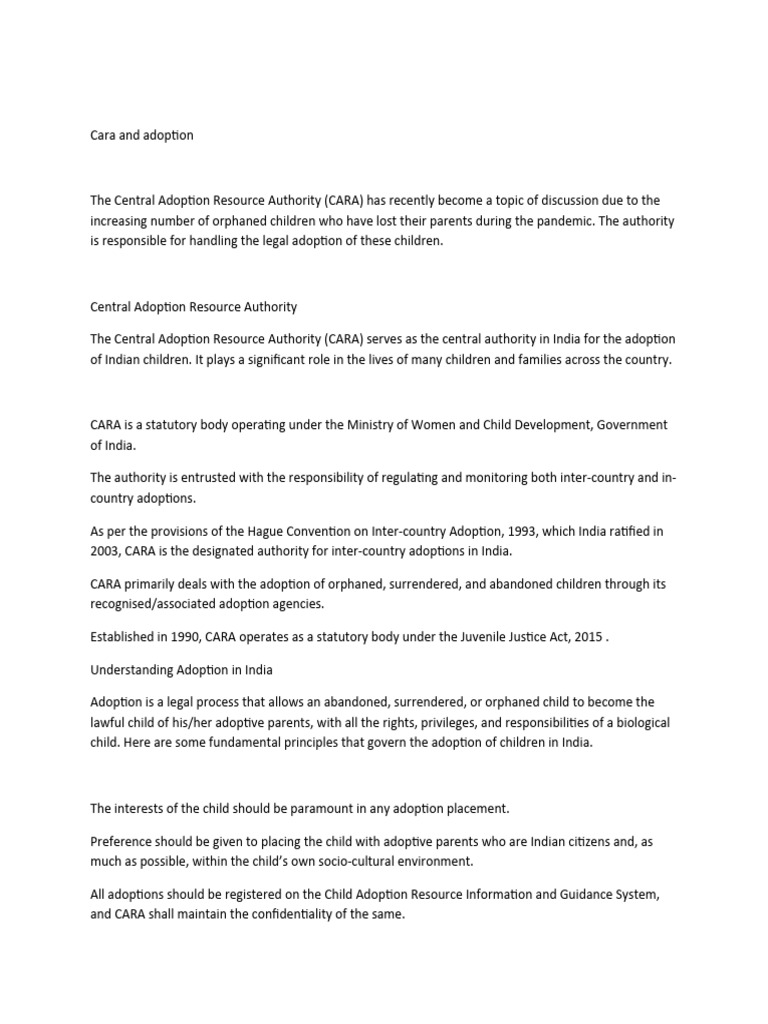 Cara and adoption

The Central Adoption Resource Authority (CARA) has recently become a topic of discussion due to the increasing number of orphaned children who have lost their parents during the pandemic. The authority is responsible for handling the legal adoption of these children.

Central Adoption Resource Authority

The Central Adoption Resource Authority (CARA) serves as the central authority in India for the adoption of Indian children. It plays a significant role in the lives of many children and families across the country.

CARA is a statutory body operating under the Ministry of Women and Child Development, Government of India.

The authority is entrusted with the responsibility of regulating and monitoring both inter-country and in-country adoptions.

As per the provisions of the Hague Convention on Inter-country Adoption, 1993, which India ratified in 2003, CARA is the designated authority for inter-country adoptions in India.

CARA primarily deals with the adoption of orphaned, surrendered, and abandoned children through its recognised/associated adoption agencies.

Established in 1990, CARA operates as a statutory body under the Juvenile Justice Act, 2015 .

Understanding Adoption in India

Adoption is a legal process that allows an abandoned, surrendered, or orphaned child to become the lawful child of his/her adoptive parents, with all the rights, privileges, and responsibilities of a biological child. Here are some fundamental principles that govern the adoption of children in India.

The interests of the child should be paramount in any adoption placement.

Preference should be given to placing the child with adoptive parents who are Indian citizens and, as much as possible, within the child's own socio-cultural environment.

All adoptions should be registered on the Child Adoption Resource Information and Guidance System, and CARA shall maintain the confidentiality of the same.